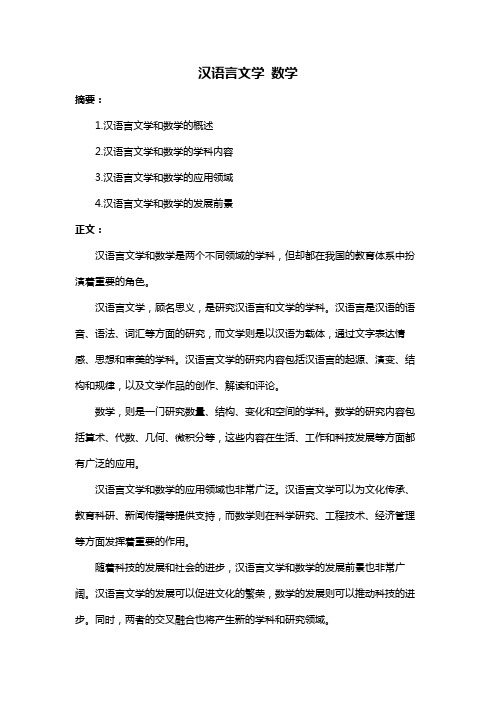 汉语言文学 数学

摘要：

1.汉语言文学和数学的概述

2.汉语言文学和数学的学科内容

3.汉语言文学和数学的应用领域

4.汉语言文学和数学的发展前景

正文：

汉语言文学和数学是两个不同领域的学科，但却都在我国的教育体系中扮演着重要的角色。

汉语言文学，顾名思义，是研究汉语言和文学的学科。汉语言是汉语的语音、语法、词汇等方面的研究，而文学则是以汉语为载体，通过文字表达情感、思想和审美的学科。汉语言文学的研究内容包括汉语言的起源、演变、结构和规律，以及文学作品的创作、解读和评论。

数学，则是一门研究数量、结构、变化和空间的学科。数学的研究内容包括算术、代数、几何、微积分等，这些内容在生活、工作和科技发展等方面都有广泛的应用。

汉语言文学和数学的应用领域也非常广泛。汉语言文学可以为文化传承、教育科研、新闻传播等提供支持，而数学则在科学研究、工程技术、经济管理等方面发挥着重要的作用。

随着科技的发展和社会的进步，汉语言文学和数学的发展前景也非常广阔。汉语言文学的发展可以促进文化的繁荣，数学的发展则可以推动科技的进步。同时，两者的交叉融合也将产生新的学科和研究领域。